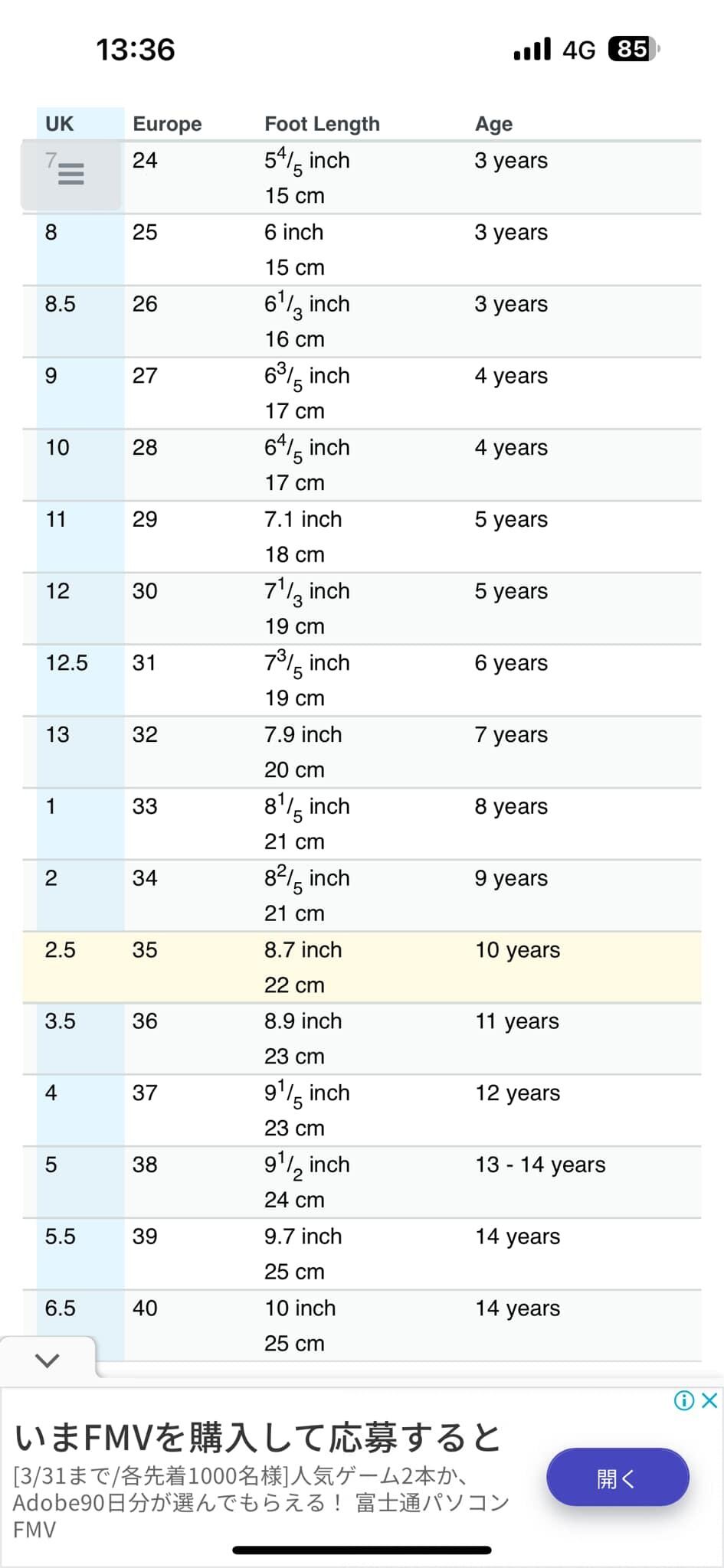 13:36

4G 85

| UK | Europe | Foot Length | Age |
|---|---|---|---|
| 7 | 24 | $5^4/_5$ inch 15 cm | 3 years |
| 8 | 25 | 6 inch 15 cm | 3 years |
| 8.5 | 26 | $6^1/_3$ inch 16 cm | 3 years |
| 9 | 27 | $6^3/_5$ inch 17 cm | 4 years |
| 10 | 28 | $6^4/_5$ inch 17 cm | 4 years |
| 11 | 29 | 7.1 inch 18 cm | 5 years |
| 12 | 30 | $7^1/_3$ inch 19 cm | 5 years |
| 12.5 | 31 | $7^3/_5$ inch 19 cm | 6 years |
| 13 | 32 | 7.9 inch 20 cm | 7 years |
| 1 | 33 | $8^1/_5$ inch 21 cm | 8 years |
| 2 | 34 | $8^2/_5$ inch 21 cm | 9 years |
| 2.5 | 35 | 8.7 inch 22 cm | 10 years |
| 3.5 | 36 | 8.9 inch 23 cm | 11 years |
| 4 | 37 | $9^1/_5$ inch 23 cm | 12 years |
| 5 | 38 | $9^1/_2$ inch 24 cm | 13 - 14 years |
| 5.5 | 39 | 9.7 inch 25 cm | 14 years |
| 6.5 | 40 | 10 inch 25 cm | 14 years |

いまFMVを購入して応募すると
[3/31まで/各先着1000名様]人気ゲーム2本か、Adobe90日分が選んでもらえる！ 富士通パソコンFMV

開く